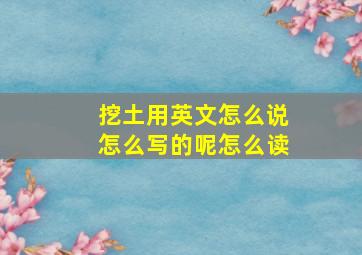 挖土用英文怎么说
怎么写的呢怎么读